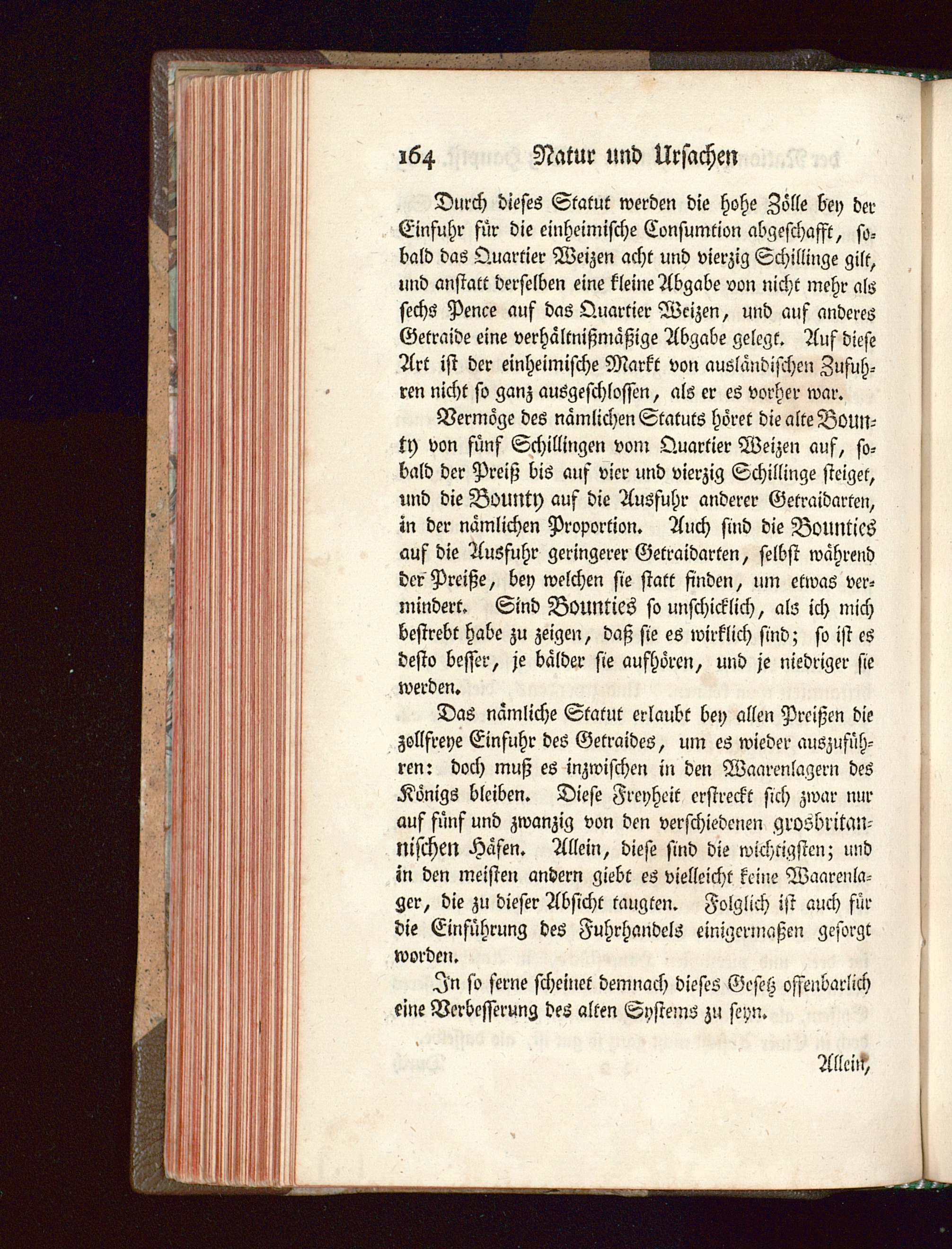 164 Natur und Ursachen

Durch dieses Statut werden die hohe Zölle bey der Einfuhr für die einheimische Consumtion abgeschafft, sobald das Quartier Weizen acht und vierzig Schillinge gilt, und anstatt derselben eine kleine Abgabe von nicht mehr als sechs Pence auf das Quartier Weizen, und auf anderes Getraide eine verhältnißmäßige Abgabe gelegt. Auf diese Art ist der einheimische Markt von ausländischen Zufuhren nicht so ganz ausgeschlossen, als er es vorher war.

Vermöge des nämlichen Statuts höret die alte Bounty von fünf Schillingen vom Quartier Weizen auf, sobald der Preiß bis auf vier und vierzig Schillinge steiget, und die Bounty auf die Ausfuhr anderer Getraidarten, in der nämlichen Proportion. Auch sind die Bounties auf die Ausfuhr geringerer Getraidarten, selbst während der Preiße, bey welchen sie statt finden, um etwas vermindert. Sind Bounties so unschicklich, als ich mich bestrebt habe zu zeigen, daß sie es wirklich sind; so ist es desto besser, je bälder sie aufhören, und je niedriger sie werden.

Das nämliche Statut erlaubt bey allen Preißen die zollfreye Einfuhr des Getraides, um es wieder auszuführen: doch muß es inzwischen in den Waarenlagern des Königs bleiben. Diese Freyheit erstreckt sich zwar nur auf fünf und zwanzig von den verschiedenen grosbritannischen Häfen. Allein, diese sind die wichtigsten; und in den meisten andern giebt es vielleicht keine Waarenlager, die zu dieser Absicht taugten. Folglich ist auch für die Einführung des Fuhrhandels einigermaßen gesorgt worden.

In so ferne scheinet demnach dieses Gesetz offenbarlich eine Verbesserung des alten Systems zu seyn.

Allein,